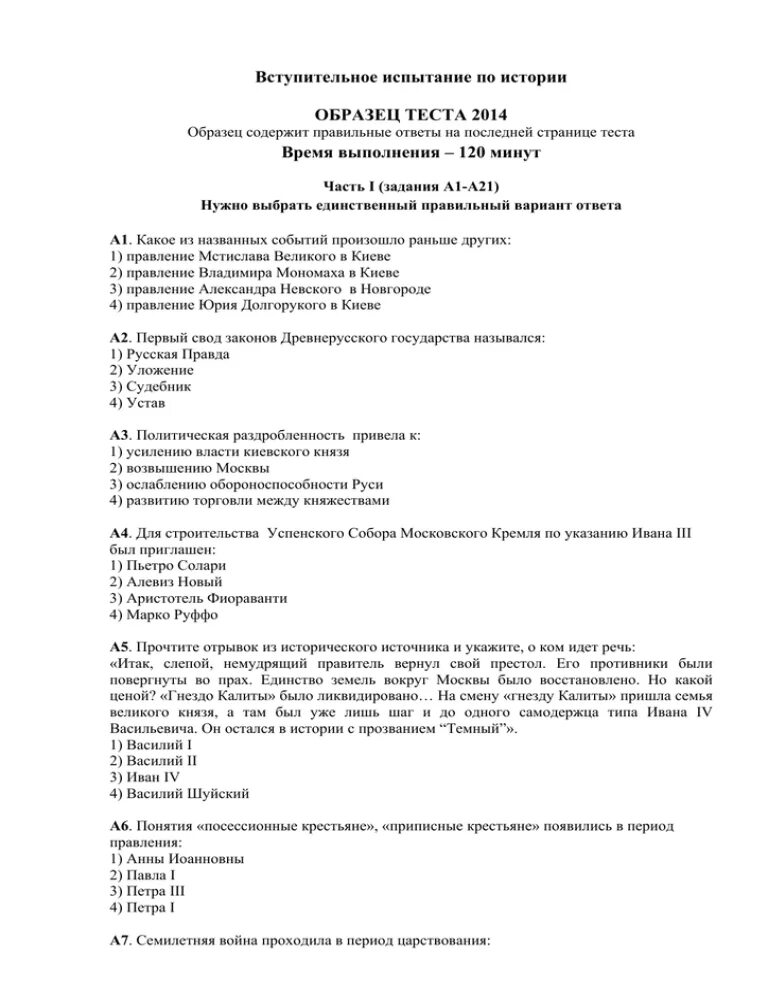 Вступительное испытание по истории

ОБРАЗЕЦ ТЕСТА 2014
Образец содержит правильные ответы на последней странице теста
Время выполнения – 120 минут

Часть I (задания А1-А21)
Нужно выбрать единственный правильный вариант ответа

А1. Какое из названных событий произошло раньше других:
1) правление Мстислава Великого в Киеве
2) правление Владимира Мономаха в Киеве
3) правление Александра Невского в Новгороде
4) правление Юрия Долгорукого в Киеве

А2. Первый свод законов Древнерусского государства назывался:
1) Русская Правда
2) Уложение
3) Судебник
4) Устав

А3. Политическая раздробленность привела к:
1) усилению власти киевского князя
2) возвышению Москвы
3) ослаблению обороноспособности Руси
4) развитию торговли между княжествами

А4. Для строительства Успенского Собора Московского Кремля по указанию Ивана III был приглашен:
1) Пьетро Солари
2) Алевиз Новый
3) Аристотель Фиораванти
4) Марко Руффо

А5. Прочтите отрывок из исторического источника и укажите, о ком идет речь:
«Итак, слепой, немудрящий правитель вернул свой престол. Его противники были повергнуты во прах. Единство земель вокруг Москвы было восстановлено. Но какой ценой? «Гнездо Калиты» было ликвидировано… На смену «гнезду Калиты» пришла семья великого князя, а там был уже лишь шаг и до одного самодержца типа Ивана IV Васильевича. Он остался в истории с прозванием “Темный”».
1) Василий I
2) Василий II
3) Иван IV
4) Василий Шуйский

А6. Понятия «посессионные крестьяне», «приписные крестьяне» появились в период правления:
1) Анны Иоанновны
2) Павла I
3) Петра III
4) Петра I

А7. Семилетняя война проходила в период царствования: